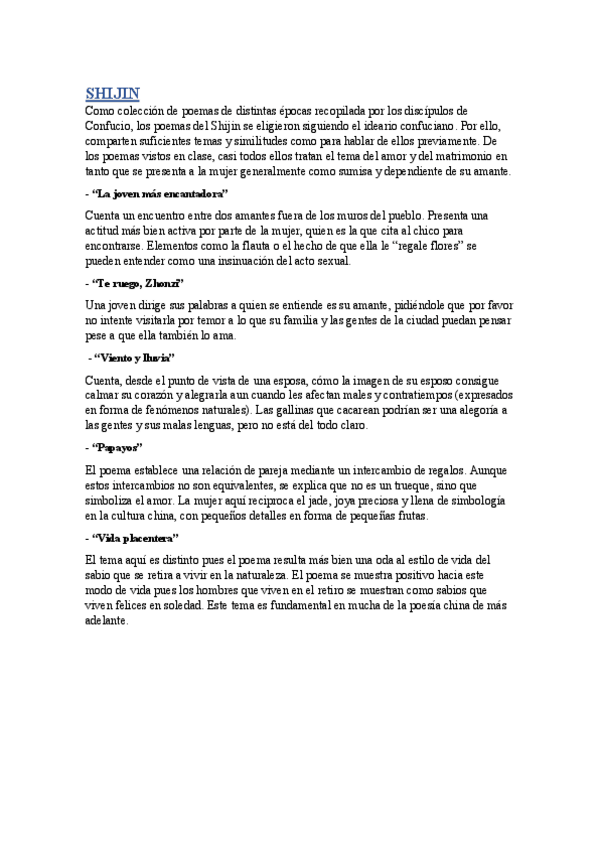 SHIJIN

Como colección de poemas de distintas épocas recopilada por los discípulos de Confucio, los poemas del Shijin se eligieron siguiendo el ideario confuciano. Por ello, comparten suficientes temas y similitudes como para hablar de ellos previamente. De los poemas vistos en clase, casi todos ellos tratan el tema del amor y del matrimonio en tanto que se presenta a la mujer generalmente como sumisa y dependiente de su amante.

- "La joven más encantadora"

Cuenta un encuentro entre dos amantes fuera de los muros del pueblo. Presenta una actitud más bien activa por parte de la mujer, quien es la que cita al chico para encontrarse. Elementos como la flauta o el hecho de que ella le "regale flores" se pueden entender como una insinuación del acto sexual.

- "Te ruego, Zhonzi"

Una joven dirige sus palabras a quien se entiende es su amante, pidiéndole que por favor no intente visitarla por temor a lo que su familia y las gentes de la ciudad puedan pensar pese a que ella también lo ama.

- "Viento y lluvia"

Cuenta, desde el punto de vista de una esposa, cómo la imagen de su esposo consigue calmar su corazón y alegrarla aun cuando les afectan males y contratiempos (expresados en forma de fenómenos naturales). Las gallinas que cacarean podrían ser una alegoría a las gentes y sus malas lenguas, pero no está del todo claro.

- "Papayos"

El poema establece una relación de pareja mediante un intercambio de regalos. Aunque estos intercambios no son equivalentes, se explica que no es un trueque, sino que simboliza el amor. La mujer aquí reciproca el jade, joya preciosa y llena de simbología en la cultura china, con pequeños detalles en forma de pequeñas frutas.

- "Vida placentera"

El tema aquí es distinto pues el poema resulta más bien una oda al estilo de vida del sabio que se retira a vivir en la naturaleza. El poema se muestra positivo hacia este modo de vida pues los hombres que viven en el retiro se muestran como sabios que viven felices en soledad. Este tema es fundamental en mucha de la poesía china de más adelante.